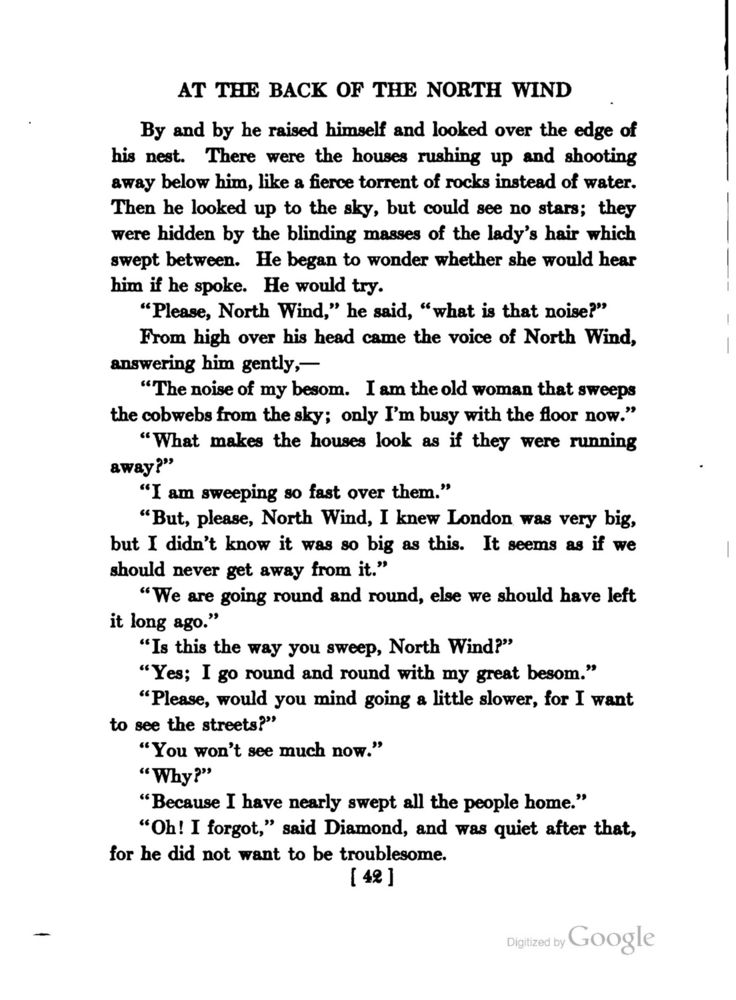 AT THE BACK OF THE NORTH WIND

By and by he raised himself and looked over the edge of his nest. There were the houses rushing up and shooting away below him, like a fierce torrent of rocks instead of water. Then he looked up to the sky, but could see no stars; they were hidden by the blinding masses of the lady's hair which swept between. He began to wonder whether she would hear him if he spoke. He would try.

"Please, North Wind," he said, "what is that noise?"

From high over his head came the voice of North Wind, answering him gently,—

"The noise of my besom. I am the old woman that sweeps the cobwebs from the sky; only I'm busy with the floor now."

"What makes the houses look as if they were running away?"

"I am sweeping so fast over them."

"But, please, North Wind, I knew London was very big, but I didn't know it was so big as this. It seems as if we should never get away from it."

"We are going round and round, else we should have left it long ago."

"Is this the way you sweep, North Wind?"

"Yes; I go round and round with my great besom."

"Please, would you mind going a little slower, for I want to see the streets?"

"You won't see much now."

"Why?"

"Because I have nearly swept all the people home."

"Oh! I forgot," said Diamond, and was quiet after that, for he did not want to be troublesome.

[ 42 ]

Digitized by Google